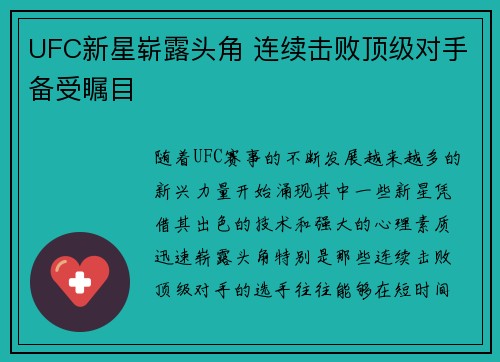 UFC新星崭露头角 连续击败顶级对手备受瞩目

随着UFC赛事的不断发展越来越多的新兴力量开始涌现其中一些新星凭借其出色的技术和强大的心理素质迅速崭露头角特别是那些连续击败顶级对手的选手往往能够在短时间